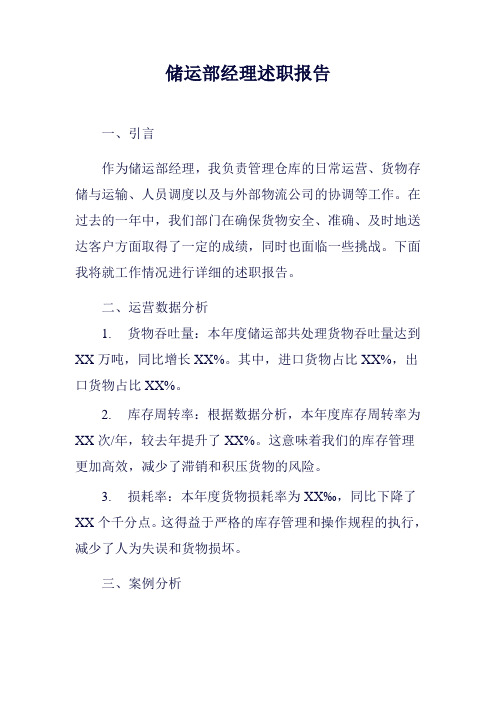 储运部经理述职报告

一、引言

作为储运部经理，我负责管理仓库的日常运营、货物存储与运输、人员调度以及与外部物流公司的协调等工作。在过去的一年中，我们部门在确保货物安全、准确、及时地送达客户方面取得了一定的成绩，同时也面临一些挑战。下面我将就工作情况进行详细的述职报告。

二、运营数据分析

1. 货物吞吐量：本年度储运部共处理货物吞吐量达到 XX 万吨，同比增长 XX%。其中，进口货物占比 XX%，出口货物占比 XX%。

2. 库存周转率：根据数据分析，本年度库存周转率为 XX 次/年，较去年提升了 XX%。这意味着我们的库存管理更加高效，减少了滞销和积压货物的风险。

3. 损耗率：本年度货物损耗率为 XX‰，同比下降了 XX 个千分点。这得益于严格的库存管理和操作规程的执行，减少了人为失误和货物损坏。

三、案例分析